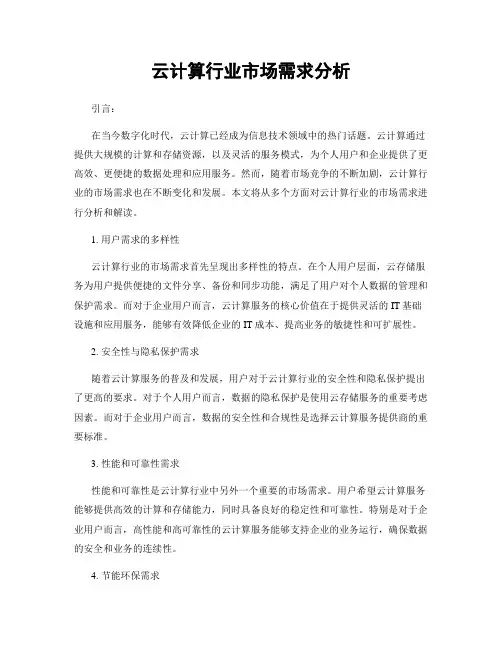 云计算行业市场需求分析

引言：

在当今数字化时代，云计算已经成为信息技术领域中的热门话题。云计算通过提供大规模的计算和存储资源，以及灵活的服务模式，为个人用户和企业提供了更高效、更便捷的数据处理和应用服务。然而，随着市场竞争的不断加剧，云计算行业的市场需求也在不断变化和发展。本文将从多个方面对云计算行业的市场需求进行分析和解读。

1. 用户需求的多样性

云计算行业的市场需求首先呈现出多样性的特点。在个人用户层面，云存储服务为用户提供便捷的文件分享、备份和同步功能，满足了用户对个人数据的管理和保护需求。而对于企业用户而言，云计算服务的核心价值在于提供灵活的 IT 基础设施和应用服务，能够有效降低企业的 IT 成本、提高业务的敏捷性和可扩展性。

2. 安全性与隐私保护需求

随着云计算服务的普及和发展，用户对于云计算行业的安全性和隐私保护提出了更高的要求。对于个人用户而言，数据的隐私保护是使用云存储服务的重要考虑因素。而对于企业用户而言，数据的安全性和合规性是选择云计算服务提供商的重要标准。

3. 性能和可靠性需求

性能和可靠性是云计算行业中另外一个重要的市场需求。用户希望云计算服务能够提供高效的计算和存储能力，同时具备良好的稳定性和可靠性。特别是对于企业用户而言，高性能和高可靠性的云计算服务能够支持企业的业务运行，确保数据的安全和业务的连续性。

4. 节能环保需求